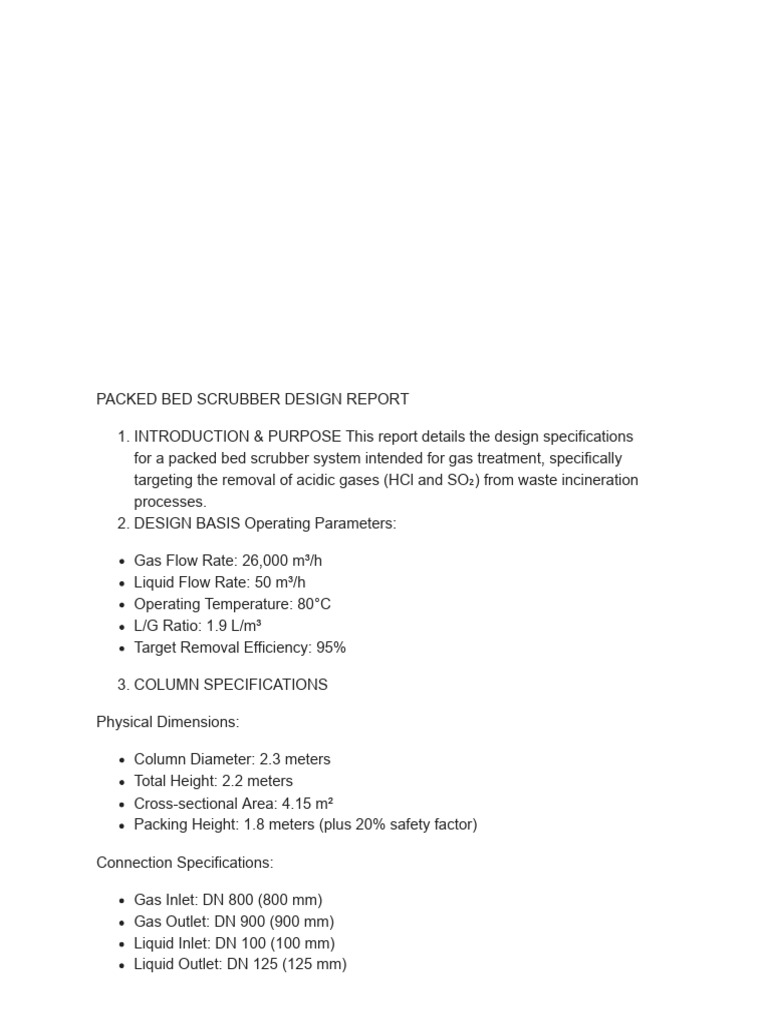 PACKED BED SCRUBBER DESIGN REPORT

1. INTRODUCTION & PURPOSE This report details the design specifications for a packed bed scrubber system intended for gas treatment, specifically targeting the removal of acidic gases (HCl and $SO_2$) from waste incineration processes.
2. DESIGN BASIS Operating Parameters:

• Gas Flow Rate: 26,000 m³/h
• Liquid Flow Rate: 50 m³/h
• Operating Temperature: 80°C
• L/G Ratio: 1.9 L/m³
• Target Removal Efficiency: 95%

3. COLUMN SPECIFICATIONS

Physical Dimensions:

• Column Diameter: 2.3 meters
• Total Height: 2.2 meters
• Cross-sectional Area: 4.15 m²
• Packing Height: 1.8 meters (plus 20% safety factor)

Connection Specifications:

• Gas Inlet: DN 800 (800 mm)
• Gas Outlet: DN 900 (900 mm)
• Liquid Inlet: DN 100 (100 mm)
• Liquid Outlet: DN 125 (125 mm)